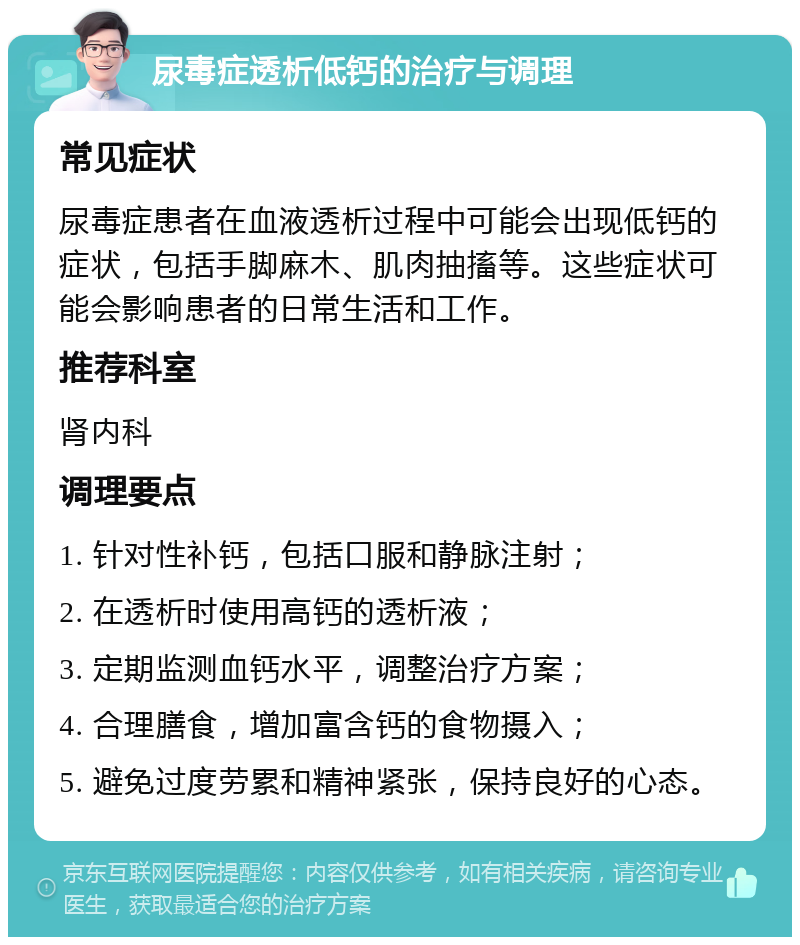 尿毒症透析低钙的治疗与调理

常见症状

尿毒症患者在血液透析过程中可能会出现低钙的症状，包括手脚麻木、肌肉抽搐等。这些症状可能会影响患者的日常生活和工作。

推荐科室

肾内科

调理要点

1. 针对性补钙，包括口服和静脉注射；

2. 在透析时使用高钙的透析液；

3. 定期监测血钙水平，调整治疗方案；

4. 合理膳食，增加富含钙的食物摄入；

5. 避免过度劳累和精神紧张，保持良好的心态。

京东互联网医院提醒您：内容仅供参考，如有相关疾病，请咨询专业医生，获取最适合您的治疗方案